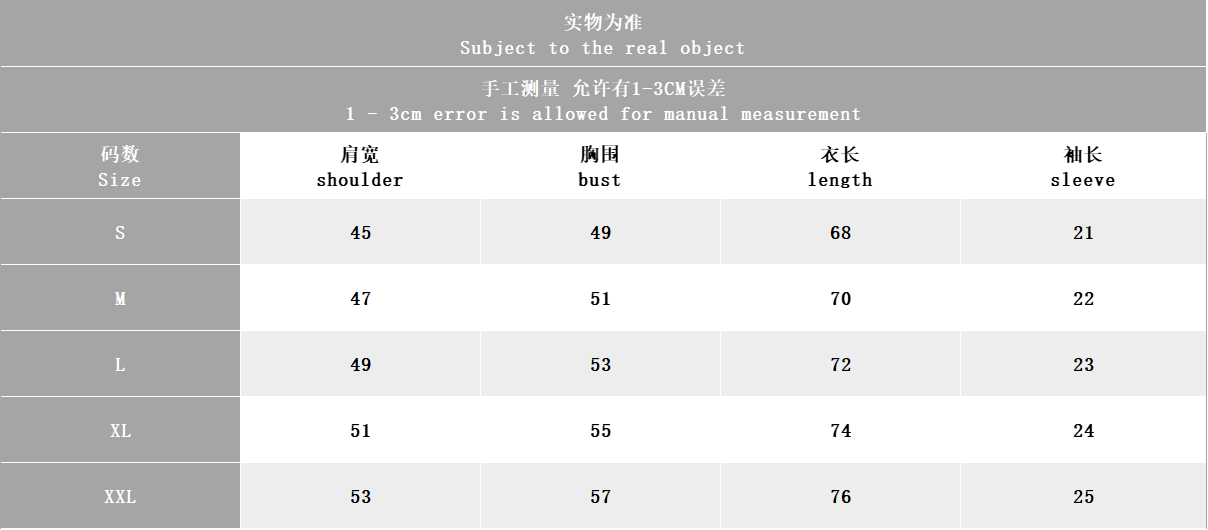 实物为准
Subject to the real object

手工测量 允许有1-3CM误差
1 - 3cm error is allowed for manual measurement

| 码数 Size | 肩宽 shoulder | 胸围 bust | 衣长 length | 袖长 sleeve |
|---|---|---|---|---|
| S | 45 | 49 | 68 | 21 |
| M | 47 | 51 | 70 | 22 |
| L | 49 | 53 | 72 | 23 |
| XL | 51 | 55 | 74 | 24 |
| XXL | 53 | 57 | 76 | 25 |